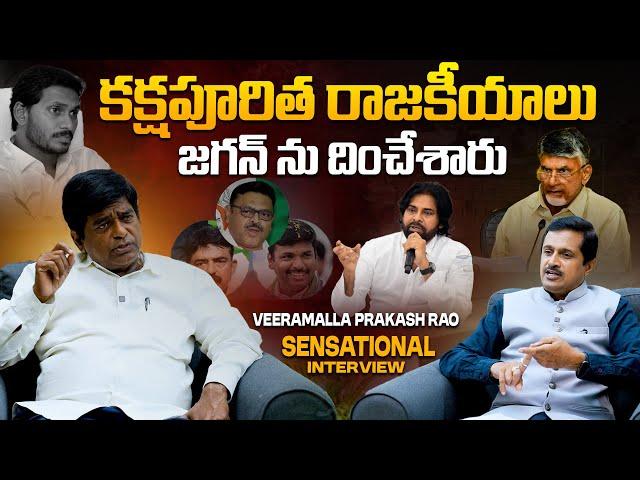 కక్షపూరిత రాజకీయాలు
జగన్ ను దించేశారు

VEERAMALLA PRAKASH RAO
SENSATIONAL
INTERVIEW